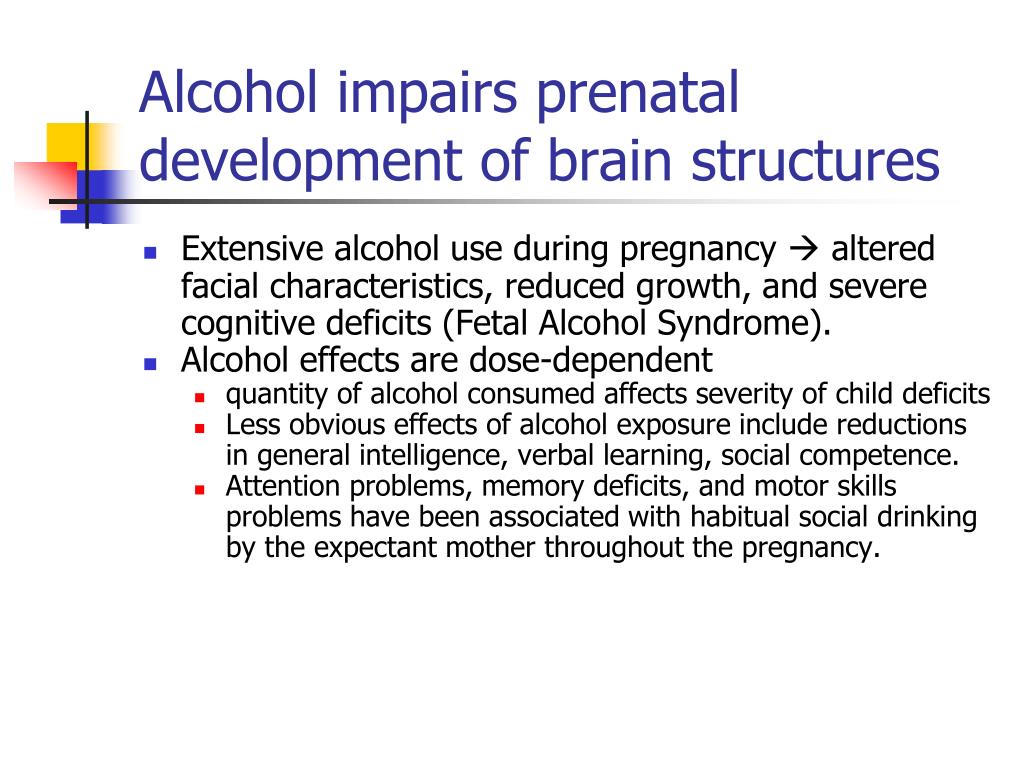 Alcohol impairs prenatal development of brain structures

- Extensive alcohol use during pregnancy → altered facial characteristics, reduced growth, and severe cognitive deficits (Fetal Alcohol Syndrome).
- Alcohol effects are dose-dependent
  - quantity of alcohol consumed affects severity of child deficits
  - Less obvious effects of alcohol exposure include reductions in general intelligence, verbal learning, social competence.
  - Attention problems, memory deficits, and motor skills problems have been associated with habitual social drinking by the expectant mother throughout the pregnancy.